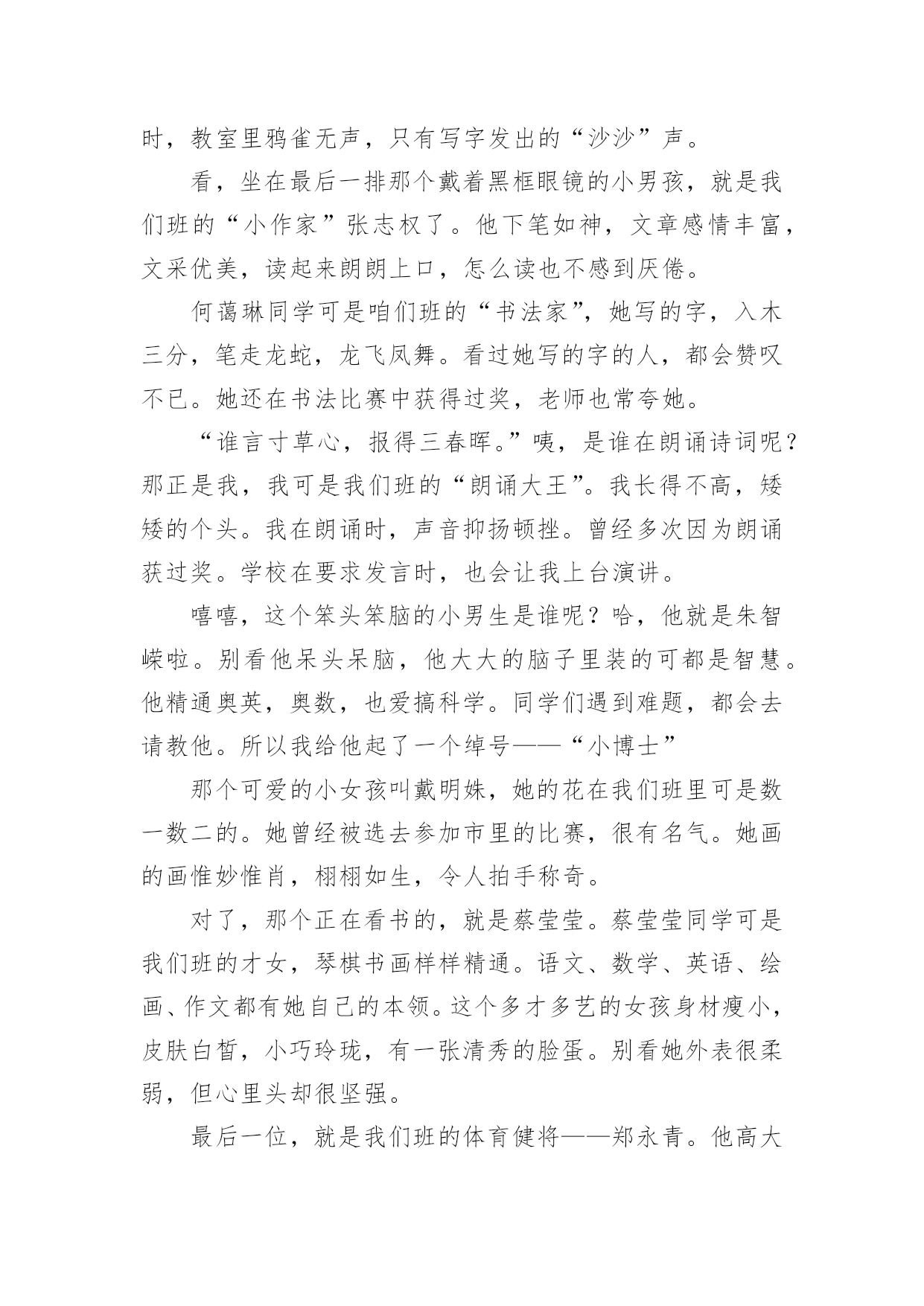 时，教室里鸦雀无声，只有写字发出的“沙沙”声。

看，坐在最后一排那个戴着黑框眼镜的小男孩，就是我们班的“小作家”张志权了。他下笔如神，文章感情丰富，文采优美，读起来朗朗上口，怎么读也不感到厌倦。

何蔼琳同学可是咱们班的“书法家”，她写的字，入木三分，笔走龙蛇，龙飞凤舞。看过她写的字的人，都会赞叹不已。她还在书法比赛中获得过奖，老师也常夸她。

“谁言寸草心，报得三春晖。”咦，是谁在朗诵诗词呢？那正是我，我可是我们班的“朗诵大王”。我长得不高，矮矮的个头。我在朗诵时，声音抑扬顿挫。曾经多次因为朗诵获过奖。学校在要求发言时，也会让我上台演讲。

嘻嘻，这个笨头笨脑的小男生是谁呢？哈，他就是朱智嵘啦。别看他呆头呆脑，他大大的脑子里装的可都是智慧。他精通奥英，奥数，也爱搞科学。同学们遇到难题，都会去请教他。所以我给他起了一个绰号——“小博士”

那个可爱的小女孩叫戴明姝，她的花在我们班里可是数一数二的。她曾经被选去参加市里的比赛，很有名气。她画的画惟妙惟肖，栩栩如生，令人拍手称奇。

对了，那个正在看书的，就是蔡莹莹。蔡莹莹同学可是我们班的才女，琴棋书画样样精通。语文、数学、英语、绘画、作文都有她自己的本领。这个多才多艺的女孩身材瘦小，皮肤白皙，小巧玲珑，有一张清秀的脸蛋。别看她外表很柔弱，但心里头却很坚强。

最后一位，就是我们班的体育健将——郑永青。他高大